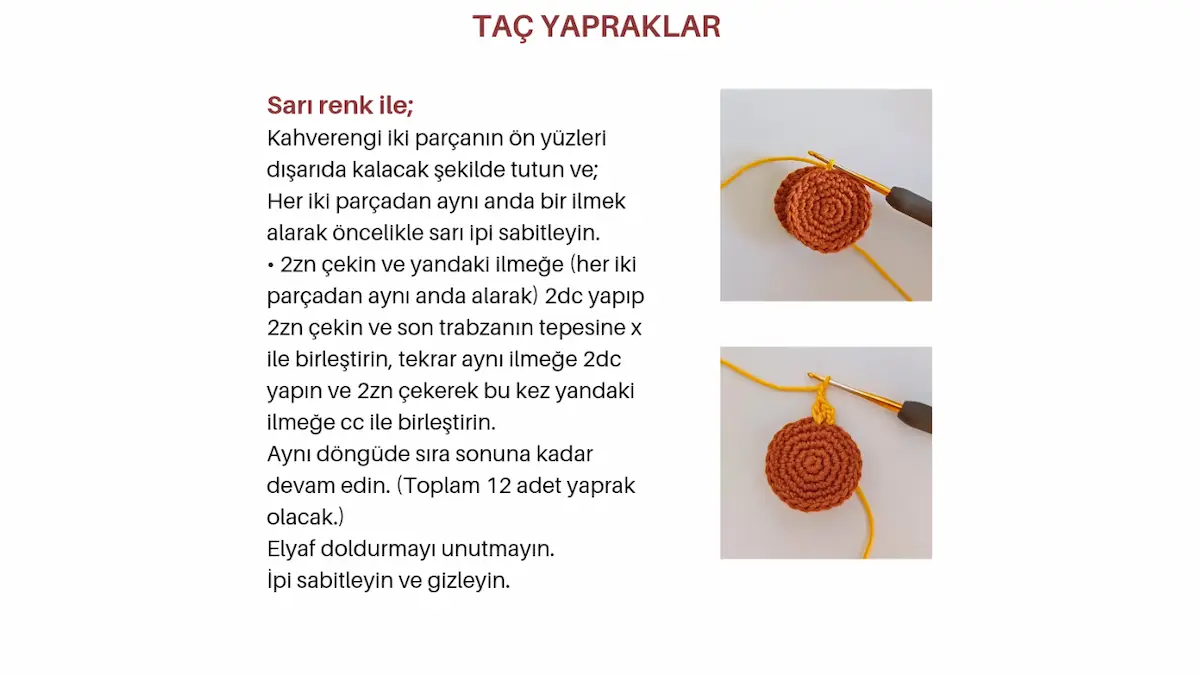 TAÇ YAPRAKLAR

Sarı renk ile;
Kahverengi iki parçanın ön yüzleri dışarıda kalacak şekilde tutun ve;
Her iki parçadan aynı anda bir ilmek alarak öncelikle sarı ipi sabitleyin.
• 2zn çekin ve yandaki ilmeğe (her iki parçadan aynı anda alarak) 2dc yapıp 2zn çekin ve son trabzanın tepesine x ile birleştirin, tekrar aynı ilmeğe 2dc yapın ve 2zn çekerek bu kez yandaki ilmeğe cc ile birleştirin.
Aynı döngüde sıra sonuna kadar devam edin. (Toplam 12 adet yaprak olacak.)
Elyaf doldurmayı unutmayın.
İpi sabitleyin ve gizleyin.